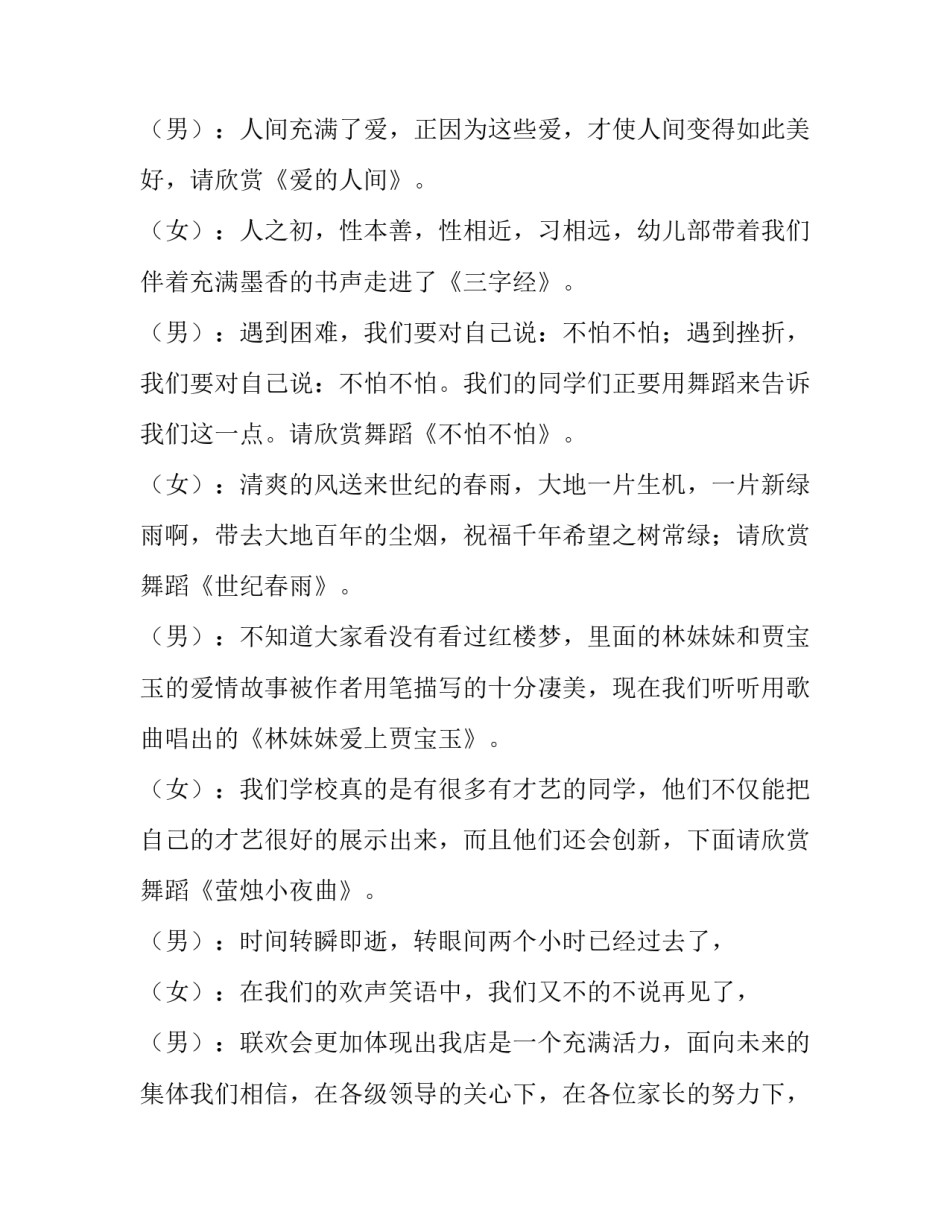 （男）：人间充满了爱，正因为这些爱，才使人间变得如此美好，请欣赏《爱的人间》。

（女）：人之初，性本善，性相近，习相远，幼儿部带着我们伴着充满墨香的书声走进了《三字经》。

（男）：遇到困难，我们要对自己说：不怕不怕；遇到挫折，我们要对自己说：不怕不怕。我们的同学们正要用舞蹈来告诉我们这一点。请欣赏舞蹈《不怕不怕》。

（女）：清爽的风送来世纪的春雨，大地一片生机，一片新绿雨啊，带去大地百年的尘烟，祝福千年希望之树常绿；请欣赏舞蹈《世纪春雨》。

（男）：不知道大家看没有看过红楼梦，里面的林妹妹和贾宝玉的爱情故事被作者用笔描写的十分凄美，现在我们听听用歌曲唱出的《林妹妹爱上贾宝玉》。

（女）：我们学校真的是有很多有才艺的同学，他们不仅能把自己的才艺很好的展示出来，而且他们还会创新，下面请欣赏舞蹈《萤烛小夜曲》。

（男）：时间转瞬即逝，转眼间两个小时已经过去了，

（女）：在我们的欢声笑语中，我们又不的不说再见了，

（男）：联欢会更加体现出我店是一个充满活力，面向未来的集体我们相信，在各级领导的关心下，在各位家长的努力下，